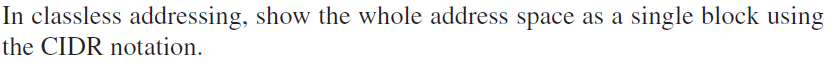 In classless addressing, show the whole address space as a single block using the CIDR notation.